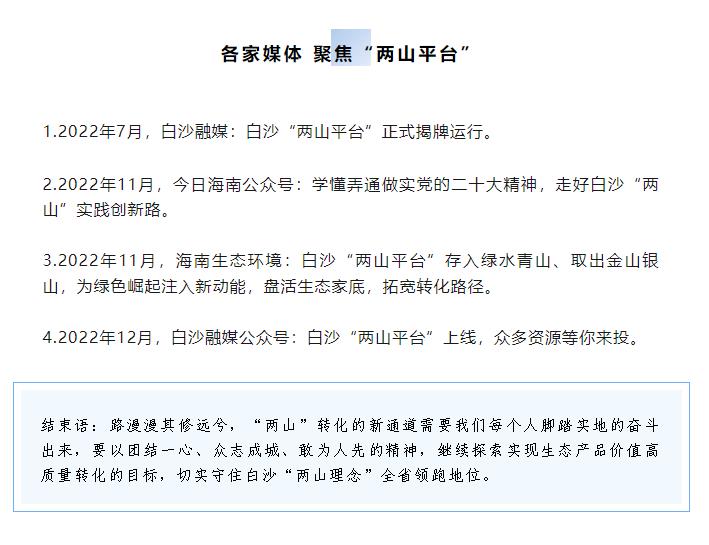 各家媒体 聚焦“两山平台”

1.2022年7月，白沙融媒：白沙“两山平台”正式揭牌运行。

2.2022年11月，今日海南公众号：学懂弄通做实党的二十大精神，走好白沙“两山”实践创新路。

3.2022年11月，海南生态环境：白沙“两山平台”存入绿水青山、取出金山银山，为绿色崛起注入新动能，盘活生态家底，拓宽转化路径。

4.2022年12月，白沙融媒公众号：白沙“两山平台”上线，众多资源等你来投。

结束语：路漫漫其修远兮，“两山”转化的新通道需要我们每个人脚踏实地的奋斗出来，要以团结一心、众志成城、敢为人先的精神，继续探索实现生态产品价值高质量转化的目标，切实守住白沙“两山理念”全省领跑地位。